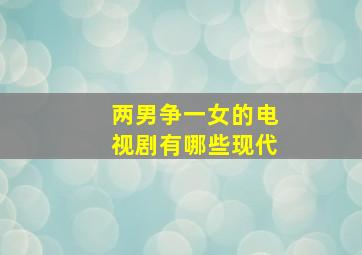 两男争一女的电视剧有哪些现代